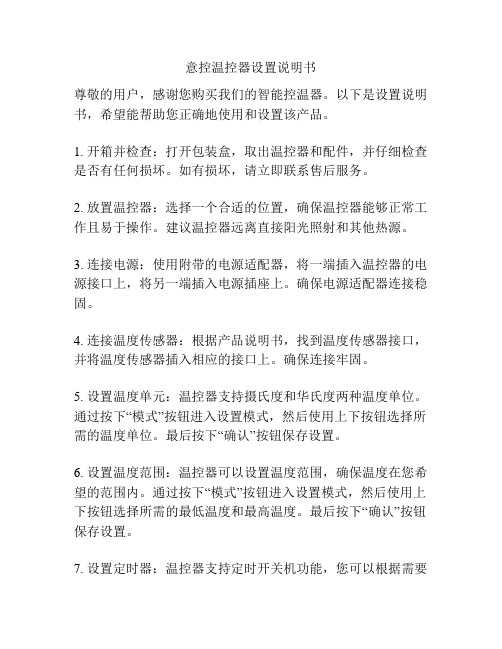 意控温控器设置说明书

尊敬的用户，感谢您购买我们的智能控温器。以下是设置说明书，希望能帮助您正确地使用和设置该产品。

1. 开箱并检查：打开包装盒，取出温控器和配件，并仔细检查是否有任何损坏。如有损坏，请立即联系售后服务。

2. 放置温控器：选择一个合适的位置，确保温控器能够正常工作且易于操作。建议温控器远离直接阳光照射和其他热源。

3. 连接电源：使用附带的电源适配器，将一端插入温控器的电源接口上，将另一端插入电源插座上。确保电源适配器连接稳固。

4. 连接温度传感器：根据产品说明书，找到温度传感器接口，并将温度传感器插入相应的接口上。确保连接牢固。

5. 设置温度单元：温控器支持摄氏度和华氏度两种温度单位。通过按下“模式”按钮进入设置模式，然后使用上下按钮选择所需的温度单位。最后按下“确认”按钮保存设置。

6. 设置温度范围：温控器可以设置温度范围，确保温度在您希望的范围内。通过按下“模式”按钮进入设置模式，然后使用上下按钮选择所需的最低温度和最高温度。最后按下“确认”按钮保存设置。

7. 设置定时器：温控器支持定时开关机功能，您可以根据需要